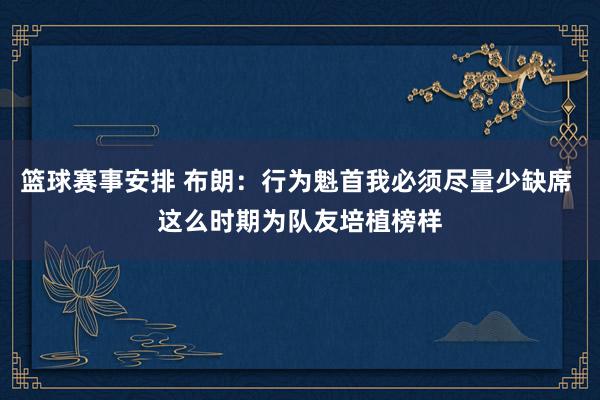 篮球赛事安排 布朗：行为魁首我必须尽量少缺席 这么时期为队友培植榜样